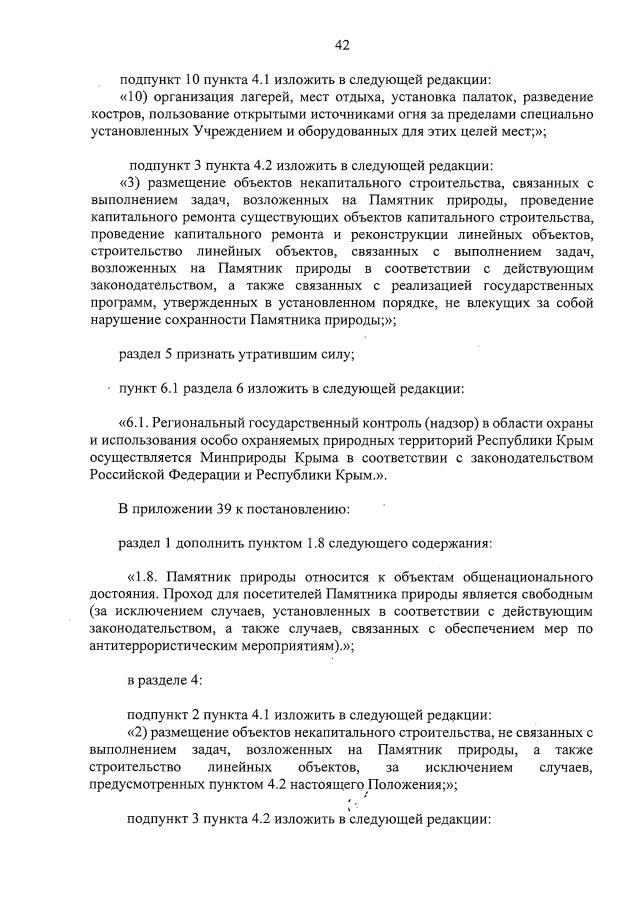 42

подпункт 10 пункта 4.1 изложить в следующей редакции:

«10) организация лагерей, мест отдыха, установка палаток, разведение костров, пользование открытыми источниками огня за пределами специально установленных Учреждением и оборудованных для этих целей мест;»;

подпункт 3 пункта 4.2 изложить в следующей редакции:

«3) размещение объектов некапитального строительства, связанных с выполнением задач, возложенных на Памятник природы, проведение капитального ремонта существующих объектов капитального строительства, проведение капитального ремонта и реконструкции линейных объектов, строительство линейных объектов, связанных с выполнением задач, возложенных на Памятник природы в соответствии с действующим законодательством, а также связанных с реализацией государственных программ, утвержденных в установленном порядке, не влекущих за собой нарушение сохранности Памятника природы;»;

раздел 5 признать утратившим силу;

пункт 6.1 раздела 6 изложить в следующей редакции:

«6.1. Региональный государственный контроль (надзор) в области охраны и использования особо охраняемых природных территорий Республики Крым осуществляется Минприроды Крыма в соответствии с законодательством Российской Федерации и Республики Крым.».

В приложении 39 к постановлению:

раздел 1 дополнить пунктом 1.8 следующего содержания:

«1.8. Памятник природы относится к объектам общенационального достояния. Проход для посетителей Памятника природы является свободным (за исключением случаев, установленных в соответствии с действующим законодательством, а также случаев, связанных с обеспечением мер по антитеррористическим мероприятиям).»;

в разделе 4:

подпункт 2 пункта 4.1 изложить в следующей редакции:

«2) размещение объектов некапитального строительства, не связанных с выполнением задач, возложенных на Памятник природы, а также строительство линейных объектов, за исключением случаев, предусмотренных пунктом 4.2 настоящего Положения;»;

подпункт 3 пункта 4.2 изложить в следующей редакции: